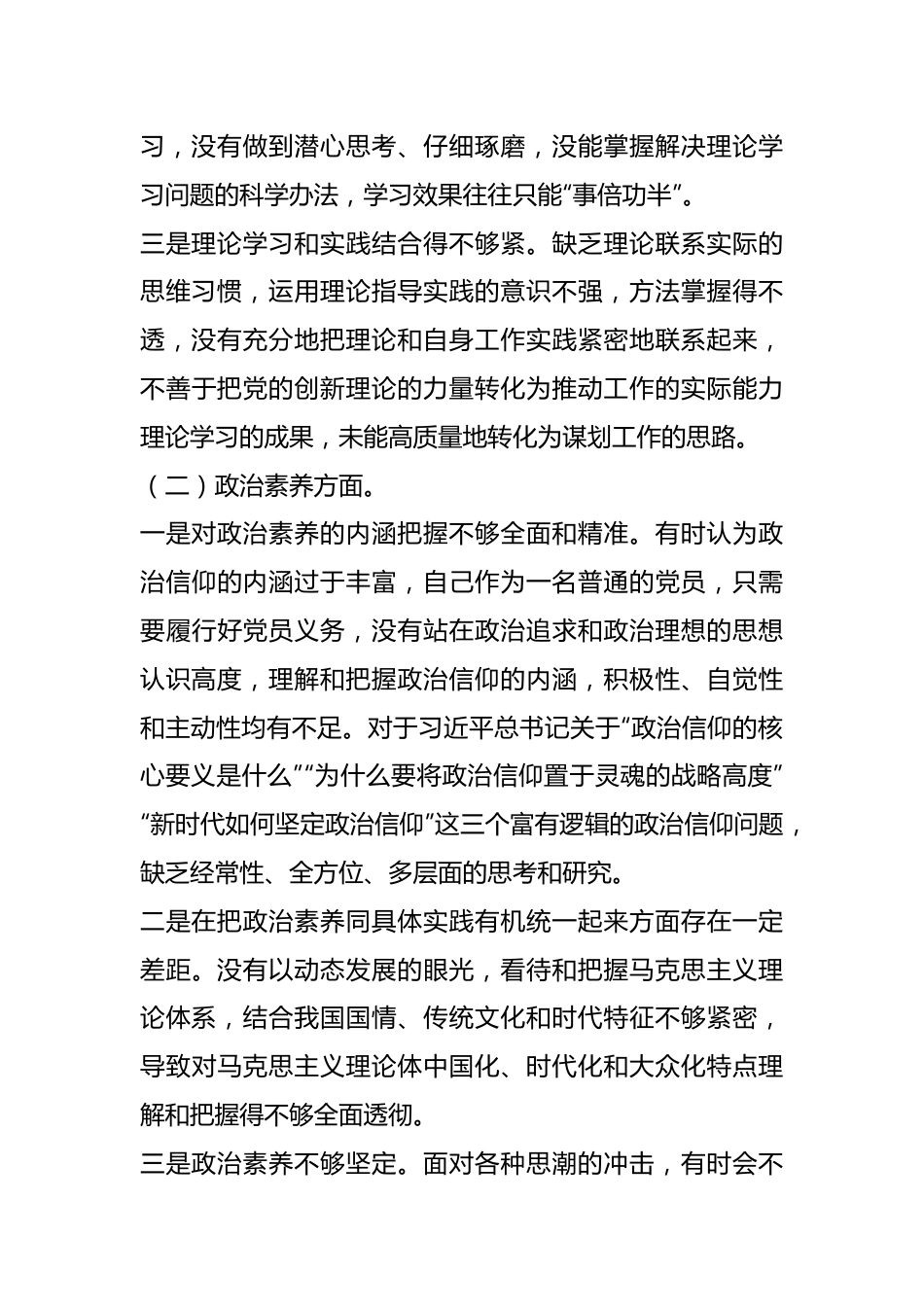 习，没有做到潜心思考、仔细琢磨，没能掌握解决理论学习问题的科学办法，学习效果往往只能“事倍功半”。

三是理论学习和实践结合得不够紧。缺乏理论联系实际的思维习惯，运用理论指导实践的意识不强，方法掌握得不透，没有充分地把理论和自身工作实践紧密地联系起来，不善于把党的创新理论的力量转化为推动工作的实际能力理论学习的成果，未能高质量地转化为谋划工作的思路。

（二）政治素养方面。

一是对政治素养的内涵把握不够全面和精准。有时认为政治信仰的内涵过于丰富，自己作为一名普通的党员，只需要履行好党员义务，没有站在政治追求和政治理想的思想认识高度，理解和把握政治信仰的内涵，积极性、自觉性和主动性均有不足。对于习近平总书记关于“政治信仰的核心要义是什么”“为什么要将政治信仰置于灵魂的战略高度”“新时代如何坚定政治信仰”这三个富有逻辑的政治信仰问题，缺乏经常性、全方位、多层面的思考和研究。

二是在把政治素养同具体实践有机统一起来方面存在一定差距。没有以动态发展的眼光，看待和把握马克思主义理论体系，结合我国国情、传统文化和时代特征不够紧密，导致对马克思主义理论体中国化、时代化和大众化特点理解和把握得不够全面透彻。

三是政治素养不够坚定。面对各种思潮的冲击，有时会不